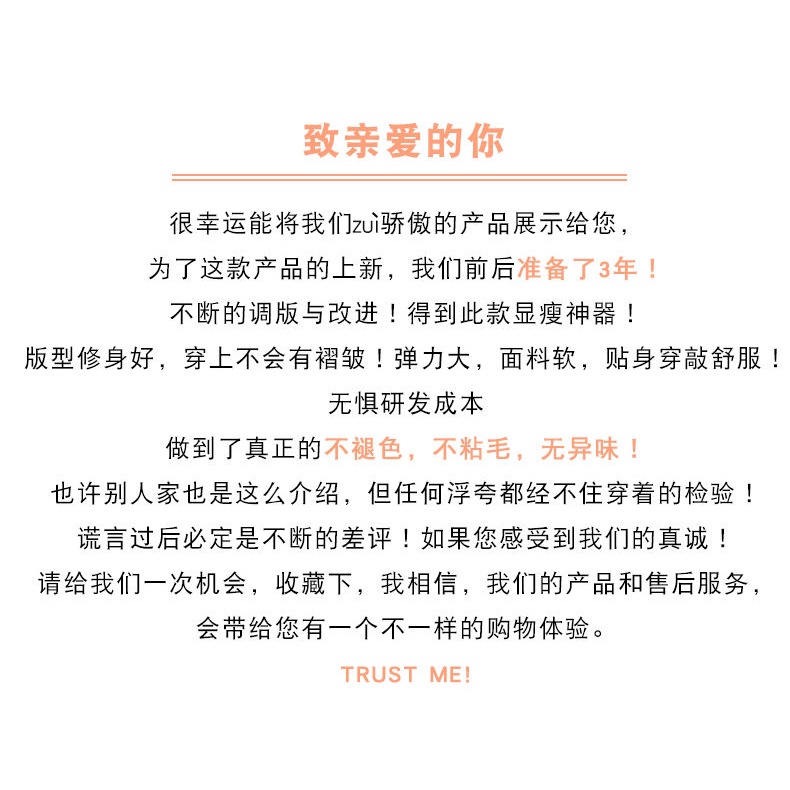 致亲爱的你

很幸运能将我们zuì骄傲的产品展示给您，
为了这款产品的上新，我们前后准备了3年！
不断的调版与改进！得到此款显瘦神器！
版型修身好，穿上不会有褶皱！弹力大，面料软，贴身穿敲舒服！
无惧研发成本
做到了真正的不褪色，不粘毛，无异味！
也许别人家也是这么介绍，但任何浮夸都经不住穿着的检验！
谎言过后必定是不断的差评！如果您感受到我们的真诚！
请给我们一次机会，收藏下，我相信，我们的产品和售后服务，
会带给您有一个不一样的购物体验。

TRUST ME!